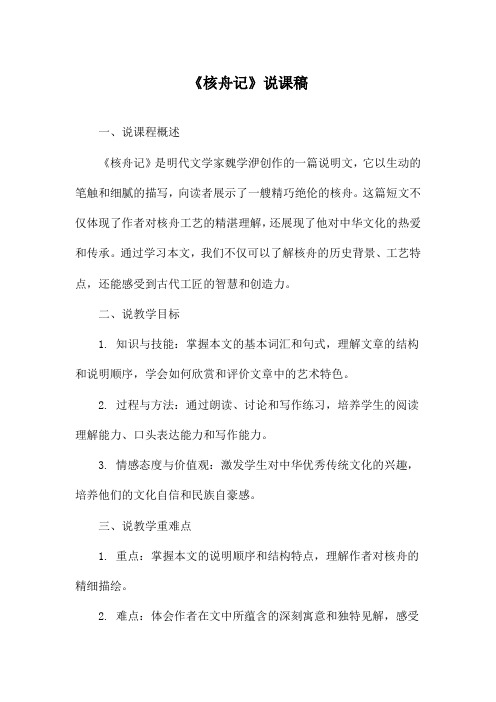 《核舟记》说课稿

一、说课程概述

《核舟记》是明代文学家魏学洢创作的一篇说明文，它以生动的笔触和细腻的描写，向读者展示了一艘精巧绝伦的核舟。这篇短文不仅体现了作者对核舟工艺的精湛理解，还展现了他对中华文化的热爱和传承。通过学习本文，我们不仅可以了解核舟的历史背景、工艺特点，还能感受到古代工匠的智慧和创造力。

二、说教学目标

1. 知识与技能：掌握本文的基本词汇和句式，理解文章的结构和说明顺序，学会如何欣赏和评价文章中的艺术特色。

2. 过程与方法：通过朗读、讨论和写作练习，培养学生的阅读理解能力、口头表达能力和写作能力。

3. 情感态度与价值观：激发学生对中华优秀传统文化的兴趣，培养他们的文化自信和民族自豪感。

三、说教学重难点

1. 重点：掌握本文的说明顺序和结构特点，理解作者对核舟的精细描绘。

2. 难点：体会作者在文中所蕴含的深刻寓意和独特见解，感受